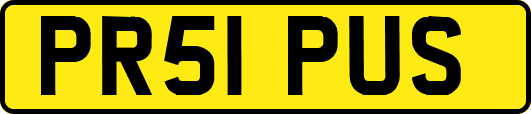 PR51 PUS